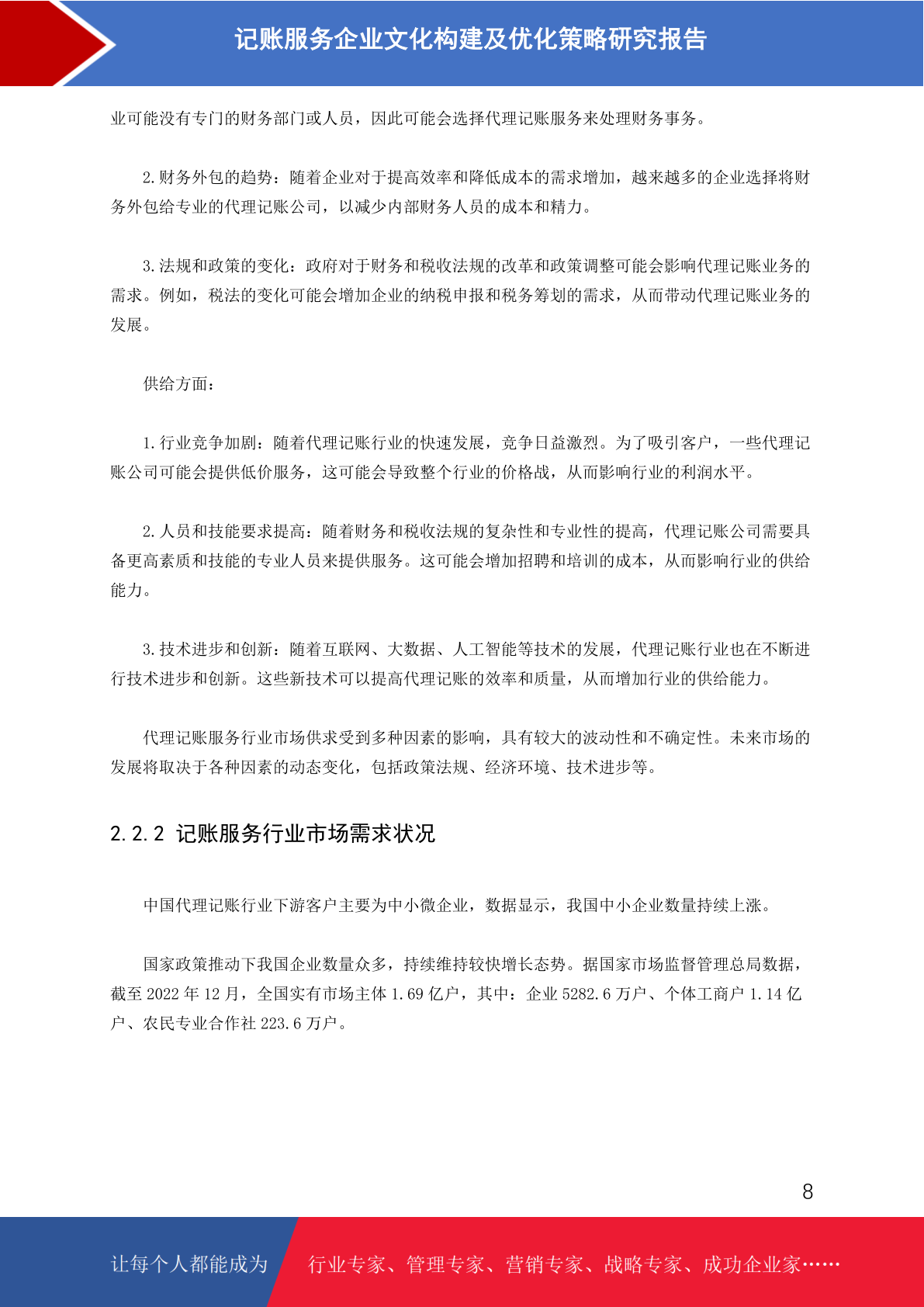 记账服务企业文化构建及优化策略研究报告

业可能没有专门的财务部门或人员，因此可能会选择代理记账服务来处理财务事务。

2.财务外包的趋势：随着企业对于提高效率和降低成本的需求增加，越来越多的企业选择将财务外包给专业的代理记账公司，以减少内部财务人员的成本和精力。

3.法规和政策的变化：政府对于财务和税收法规的改革和政策调整可能会影响代理记账业务的需求。例如，税法的变化可能会增加企业的纳税申报和税务筹划的需求，从而带动代理记账业务的发展。

供给方面：

1.行业竞争加剧：随着代理记账行业的快速发展，竞争日益激烈。为了吸引客户，一些代理记账公司可能会提供低价服务，这可能会导致整个行业的价格战，从而影响行业的利润水平。

2.人员和技能要求提高：随着财务和税收法规的复杂性和专业性的提高，代理记账公司需要具备更高素质和技能的专业人员来提供服务。这可能会增加招聘和培训的成本，从而影响行业的供给能力。

3.技术进步和创新：随着互联网、大数据、人工智能等技术的发展，代理记账行业也在不断进行技术进步和创新。这些新技术可以提高代理记账的效率和质量，从而增加行业的供给能力。

代理记账服务行业市场供求受到多种因素的影响，具有较大的波动性和不确定性。未来市场的发展将取决于各种因素的动态变化，包括政策法规、经济环境、技术进步等。

2.2.2 记账服务行业市场需求状况

中国代理记账行业下游客户主要为中小微企业，数据显示，我国中小企业数量持续上涨。

国家政策推动下我国企业数量众多，持续维持较快增长态势。据国家市场监督管理总局数据，截至 2022 年 12 月，全国实有市场主体 1.69 亿户，其中：企业 5282.6 万户、个体工商户 1.14 亿户、农民专业合作社 223.6 万户。

8

让每个人都能成为 行业专家、管理专家、营销专家、战略专家、成功企业家……